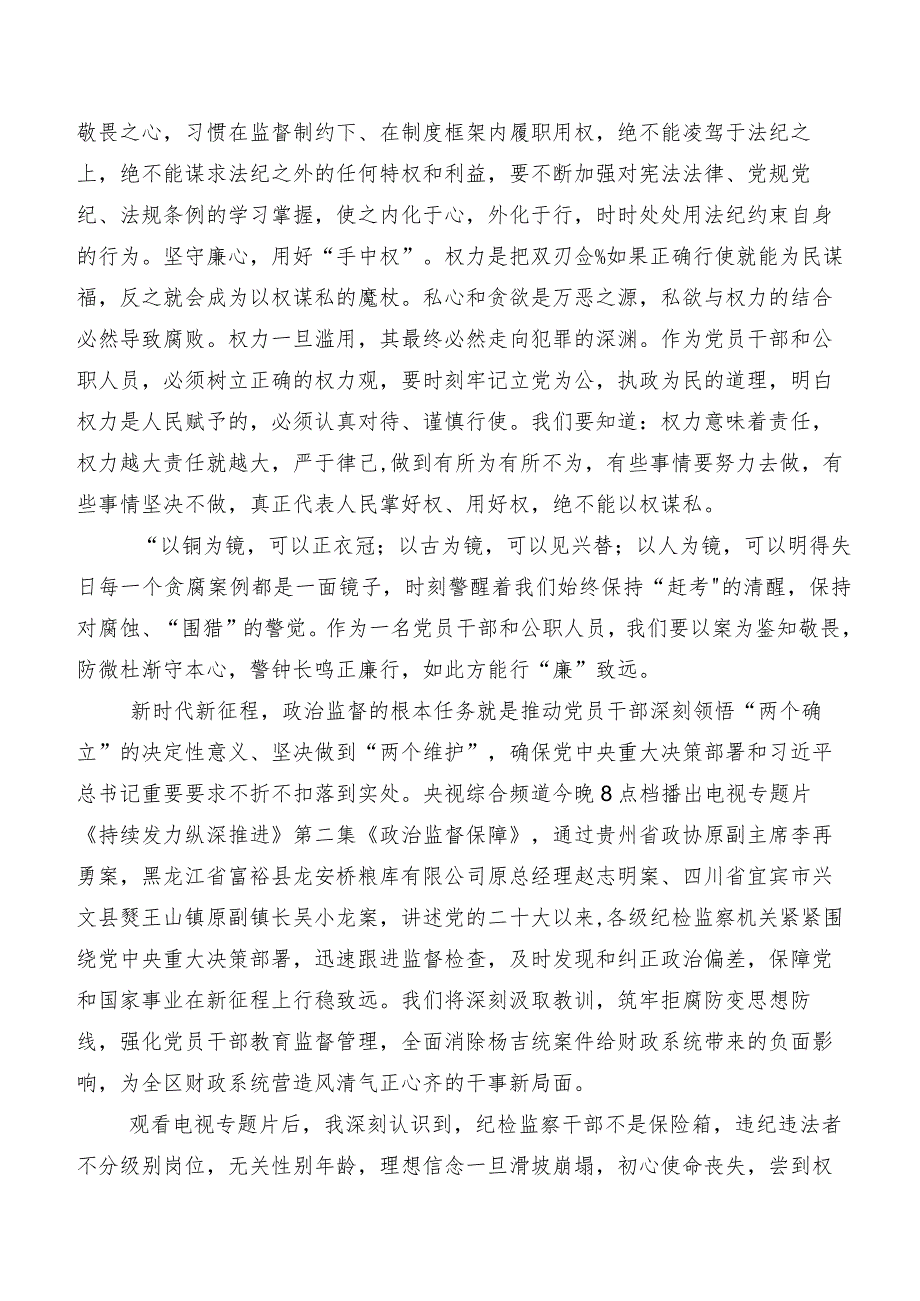 敬畏之心，习惯在监督制约下、在制度框架内履职用权，绝不能凌驾于法纪之上，绝不能谋求法纪之外的任何特权和利益，要不断加强对宪法法律、党规党纪、法规条例的学习掌握，使之内化于心，外化于行，时时处处用法纪约束自身的行为。坚守廉心，用好“手中权”。权力是把双刃佥%如果正确行使就能为民谋福，反之就会成为以权谋私的魔杖。私心和贪欲是万恶之源，私欲与权力的结合必然导致腐败。权力一旦滥用，其最终必然走向犯罪的深渊。作为党员干部和公职人员，必须树立正确的权力观，要时刻牢记立党为公，执政为民的道理，明白权力是人民赋予的，必须认真对待、谨慎行使。我们要知道：权力意味着责任，权力越大责任就越大，严于律己,做到有所为有所不为，有些事情要努力去做，有些事情坚决不做，真正代表人民掌好权、用好权，绝不能以权谋私。

“以铜为镜，可以正衣冠；以古为镜，可以见兴替；以人为镜，可以明得失日每一个贪腐案例都是一面镜子，时刻警醒着我们始终保持“赶考"的清醒，保持对腐蚀、“围猎”的警觉。作为一名党员干部和公职人员，我们要以案为鉴知敬畏，防微杜渐守本心，警钟长鸣正廉行，如此方能行“廉”致远。

新时代新征程，政治监督的根本任务就是推动党员干部深刻领悟“两个确立”的决定性意义、坚决做到“两个维护”，确保党中央重大决策部署和习近平总书记重要要求不折不扣落到实处。央视综合频道今晚8点档播出电视专题片《持续发力纵深推进》第二集《政治监督保障》，通过贵州省政协原副主席李再勇案，黑龙江省富裕县龙安桥粮库有限公司原总经理赵志明案、四川省宜宾市兴文县僰王山镇原副镇长吴小龙案，讲述党的二十大以来,各级纪检监察机关紧紧围绕党中央重大决策部署，迅速跟进监督检查，及时发现和纠正政治偏差，保障党和国家事业在新征程上行稳致远。我们将深刻汲取教训，筑牢拒腐防变思想防线，强化党员干部教育监督管理，全面消除杨吉统案件给财政系统带来的负面影响，为全区财政系统营造风清气正心齐的干事新局面。

观看电视专题片后，我深刻认识到，纪检监察干部不是保险箱，违纪违法者不分级别岗位，无关性别年龄，理想信念一旦滑坡崩塌，初心使命丧失，尝到权